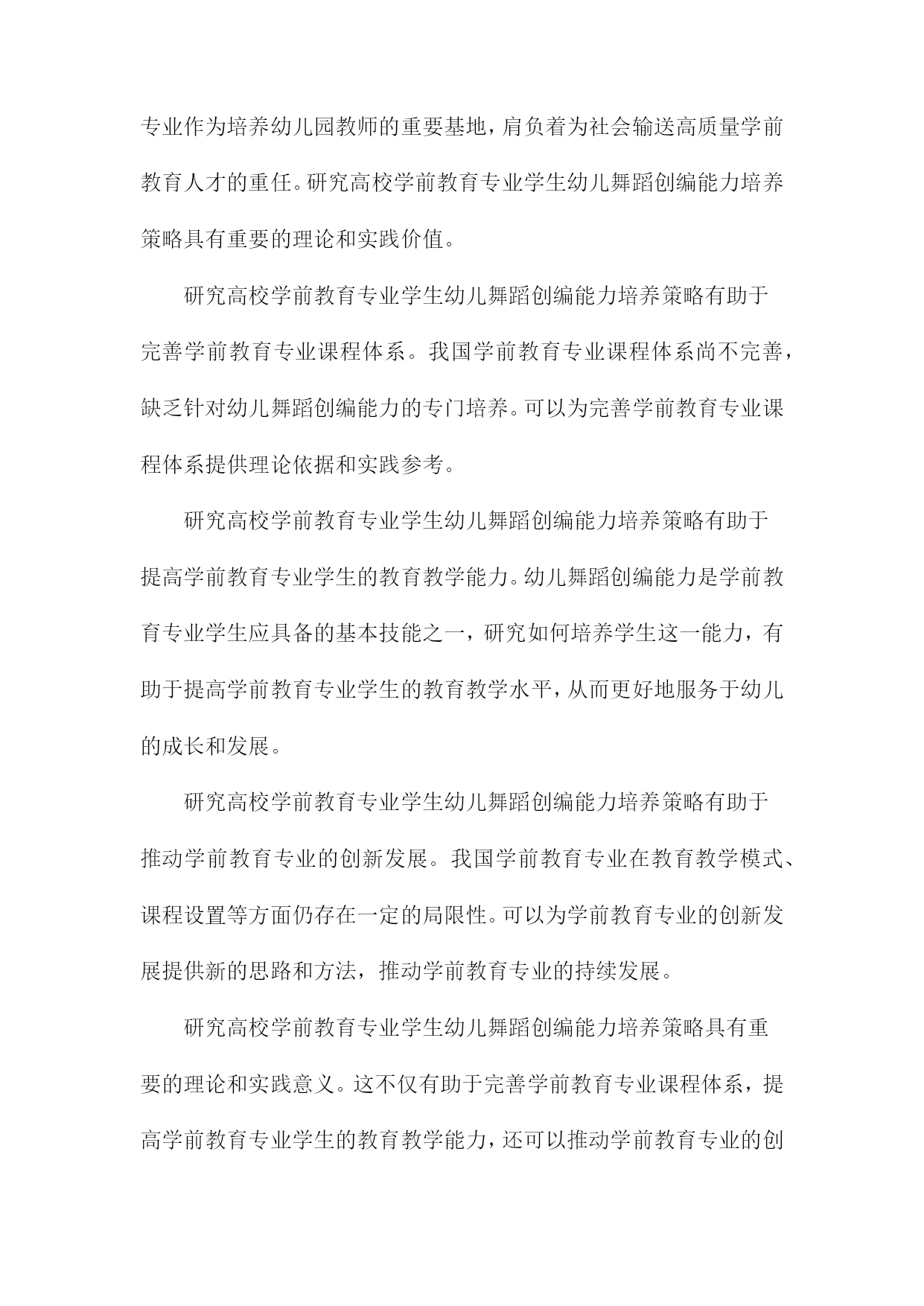 专业作为培养幼儿园教师的重要基地，肩负着为社会输送高质量学前教育人才的重任。研究高校学前教育专业学生幼儿舞蹈创编能力培养策略具有重要的理论和实践价值。

研究高校学前教育专业学生幼儿舞蹈创编能力培养策略有助于完善学前教育专业课程体系。我国学前教育专业课程体系尚不完善，缺乏针对幼儿舞蹈创编能力的专门培养。可以为完善学前教育专业课程体系提供理论依据和实践参考。

研究高校学前教育专业学生幼儿舞蹈创编能力培养策略有助于提高学前教育专业学生的教育教学能力。幼儿舞蹈创编能力是学前教育专业学生应具备的基本技能之一，研究如何培养学生这一能力，有助于提高学前教育专业学生的教育教学水平，从而更好地服务于幼儿的成长和发展。

研究高校学前教育专业学生幼儿舞蹈创编能力培养策略有助于推动学前教育专业的创新发展。我国学前教育专业在教育教学模式、课程设置等方面仍存在一定的局限性。可以为学前教育专业的创新发展提供新的思路和方法，推动学前教育专业的持续发展。

研究高校学前教育专业学生幼儿舞蹈创编能力培养策略具有重要的理论和实践意义。这不仅有助于完善学前教育专业课程体系，提高学前教育专业学生的教育教学能力，还可以推动学前教育专业的创